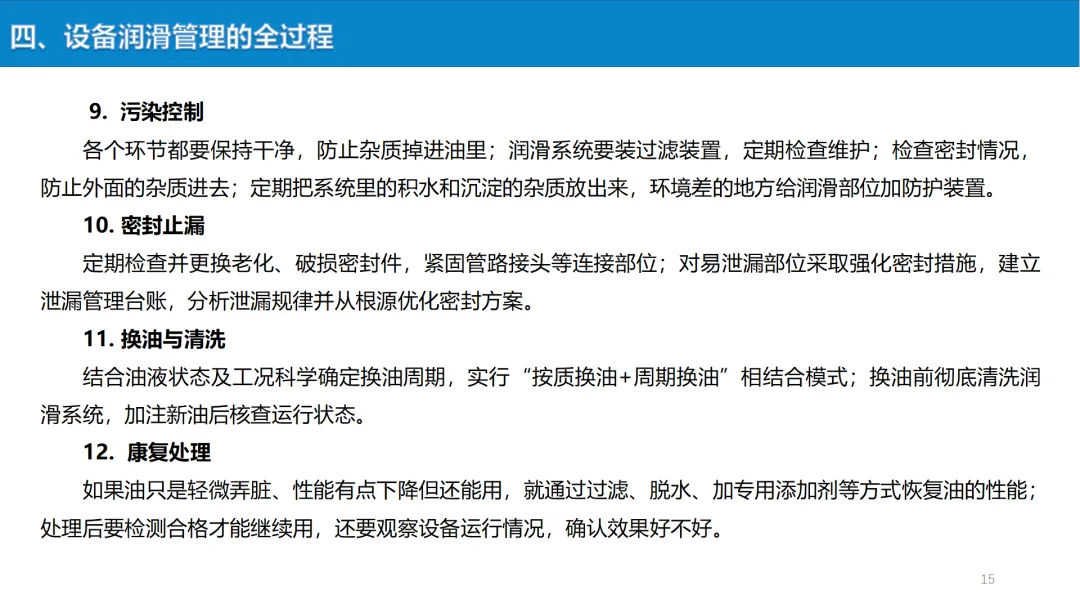 四、设备润滑管理的全过程

9. 污染控制

各个环节都要保持干净，防止杂质掉进油里；润滑系统要装过滤装置，定期检查维护；检查密封情况，防止外面的杂质进去；定期把系统里的积水和沉淀的杂质放出来，环境差的地方给润滑部位加防护装置。

10. 密封止漏

定期检查并更换老化、破损密封件，紧固管路接头等连接部位；对易泄漏部位采取强化密封措施，建立泄漏管理台账，分析泄漏规律并从根源优化密封方案。

11. 换油与清洗

结合油液状态及工况科学确定换油周期，实行“按质换油+周期换油”相结合模式；换油前彻底清洗润滑系统，加注新油后核查运行状态。

12. 康复处理

如果油只是轻微弄脏、性能有点下降但还能用，就通过过滤、脱水、加专用添加剂等方式恢复油的性能；处理后要检测合格才能继续用，还要观察设备运行情况，确认效果好不好。

15